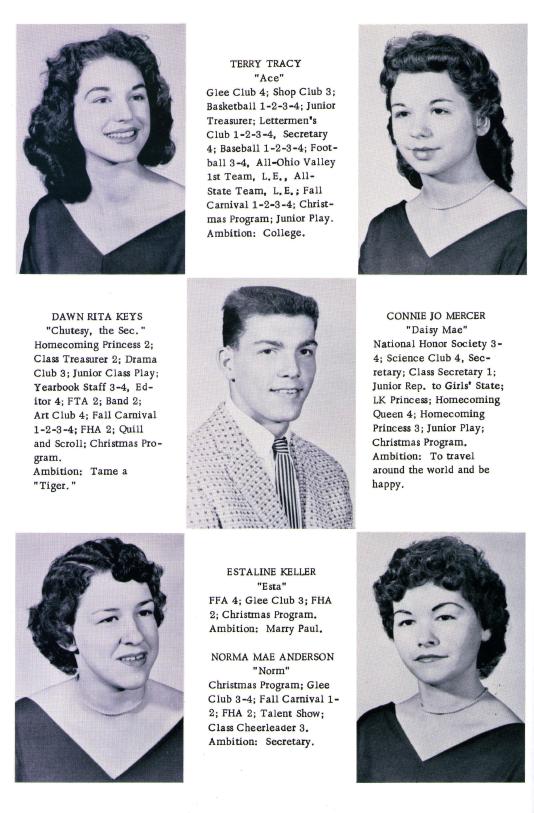 TERRY TRACY
"Ace"
Glee Club 4; Shop Club 3; Basketball 1-2-3-4; Junior Treasurer; Lettermen's Club 1-2-3-4, Secretary 4; Baseball 1-2-3-4; Football 3-4, All-Ohio Valley 1st Team, L.E., All-State Team, L.E.; Fall Carnival 1-2-3-4; Christmas Program; Junior Play. Ambition: College.

DAWN RITA KEYS
"Chutesy, the Sec."
Homecoming Princess 2; Class Treasurer 2; Drama Club 3; Junior Class Play; Yearbook Staff 3-4, Editor 4; FTA 2; Band 2; Art Club 4; Fall Carnival 1-2-3-4; FHA 2; Quill and Scroll; Christmas Program.
Ambition: Tame a "Tiger."

CONNIE JO MERCER
"Daisy Mae"
National Honor Society 3-4; Science Club 4, Secretary; Class Secretary 1; Junior Rep. to Girls' State; LK Princess; Homecoming Queen 4; Homecoming Princess 3; Junior Play; Christmas Program.
Ambition: To travel around the world and be happy.

ESTALINE KELLER
"Esta"
FFA 4; Glee Club 3; FHA 2; Christmas Program.
Ambition: Marry Paul.

NORMA MAE ANDERSON
"Norm"
Christmas Program; Glee Club 3-4; Fall Carnival 1-2; FHA 2; Talent Show; Class Cheerleader 3.
Ambition: Secretary.